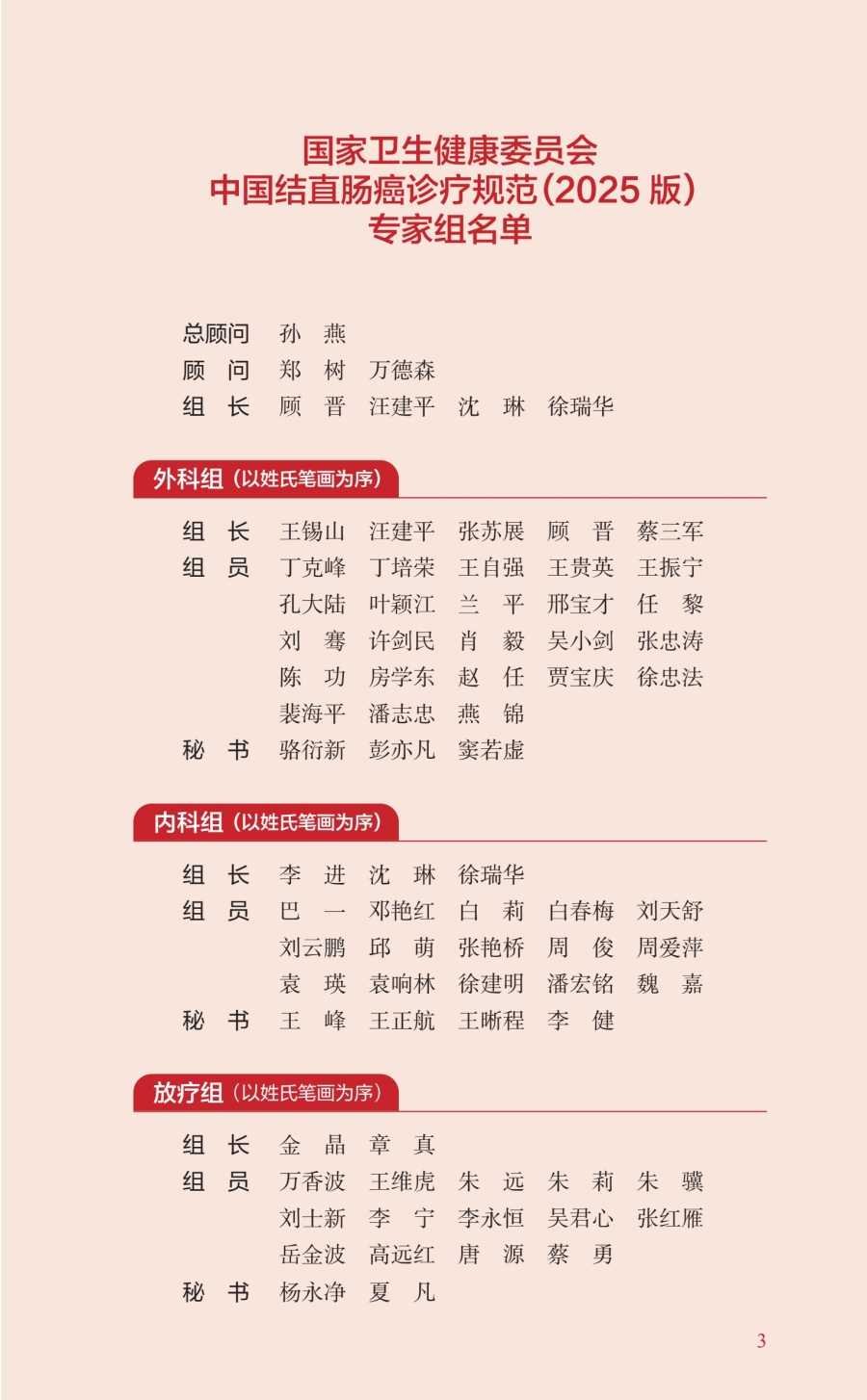 国家卫生健康委员会
中国结直肠癌诊疗规范（2025 版）
专家组名单

总顾问 孙 燕
顾 问 郑 树 万德森
组 长 顾 晋 汪建平 沈 琳 徐瑞华

外科组（以姓氏笔画为序）

组 长 王锡山 汪建平 张苏展 顾 晋 蔡三军
组 员 丁克峰 丁培荣 王自强 王贵英 王振宁
孔大陆 叶颖江 兰 平 邢宝才 任 黎
刘 骞 许剑民 肖 毅 吴小剑 张忠涛
陈 功 房学东 赵 任 贾宝庆 徐忠法
裴海平 潘志忠 燕 锦
秘 书 骆衍新 彭亦凡 窦若虚

内科组（以姓氏笔画为序）

组 长 李 进 沈 琳 徐瑞华
组 员 巴 一 邓艳红 白 莉 白春梅 刘天舒
刘云鹏 邱 萌 张艳桥 周 俊 周爱萍
袁 瑛 袁响林 徐建明 潘宏铭 魏 嘉
秘 书 王 峰 王正航 王晰程 李 健

放疗组（以姓氏笔画为序）

组 长 金 晶 章 真
组 员 万香波 王维虎 朱 远 朱 莉 朱 骥
刘士新 李 宁 李永恒 吴君心 张红雁
岳金波 高远红 唐 源 蔡 勇
秘 书 杨永净 夏 凡

3